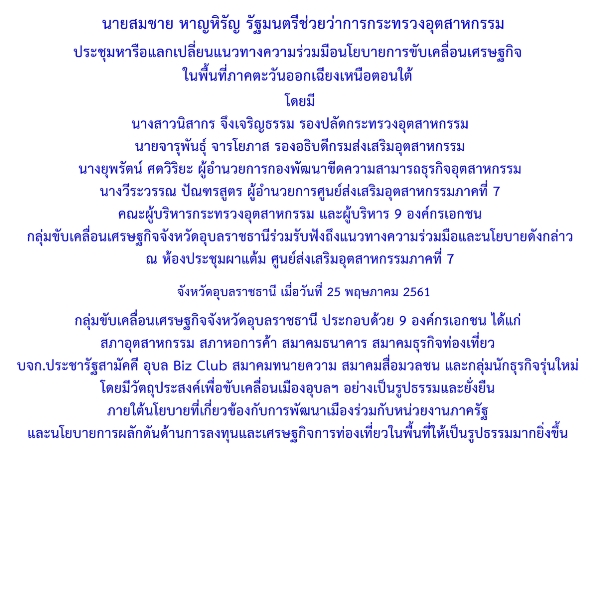 นายสมชาย หาญหิรัญ รัฐมนตรีช่วยว่าการกระทรวงอุตสาหกรรม

ประชุมหารือแลกเปลี่ยนแนวทางความร่วมมือนโยบายการขับเคลื่อนเศรษฐกิจ ในพื้นที่ภาคตะวันออกเฉียงเหนือตอนใต้

โดยมี

นางสาวนิสากร จึงเจริญธรรม รองปลัดกระทรวงอุตสาหกรรม

นายจารุพันธุ์ จารโยภาส รองอธิบดีกรมส่งเสริมอุตสาหกรรม

นางยุพรัตน์ ศตวิริยะ ผู้อำนวยการกองพัฒนาขีดความสามารถธุรกิจอุตสาหกรรม

นางวีระวรรณ ปัณฑรสูตร ผู้อำนวยการศูนย์ส่งเสริมอุตสาหกรรมภาคที่ 7

คณะผู้บริหารกระทรวงอุตสาหกรรม และผู้บริหาร 9 องค์กรเอกชน

กลุ่มขับเคลื่อนเศรษฐกิจจังหวัดอุบลราชธานีร่วมรับฟังถึงแนวทางความร่วมมือและนโยบายดังกล่าว

ณ ห้องประชุมผาแต้ม ศูนย์ส่งเสริมอุตสาหกรรมภาคที่ 7

จังหวัดอุบลราชธานี เมื่อวันที่ 25 พฤษภาคม 2561

กลุ่มขับเคลื่อนเศรษฐกิจจังหวัดอุบลราชธานี ประกอบด้วย 9 องค์กรเอกชน ได้แก่ สภาอุตสาหกรรม สภาหอการค้า สมาคมธนาคาร สมาคมธุรกิจท่องเที่ยว บจก.ประชารัฐสามัคคี อุบล Biz Club สมาคมทนายความ สมาคมสื่อมวลชน และกลุ่มนักธุรกิจรุ่นใหม่ โดยมีวัตถุประสงค์เพื่อขับเคลื่อนเมืองอุบลฯ อย่างเป็นรูปธรรมและยั่งยืน ภายใต้นโยบายที่เกี่ยวข้องกับการพัฒนาเมืองร่วมกับหน่วยงานภาครัฐ และนโยบายการผลักดันด้านการลงทุนและเศรษฐกิจการท่องเที่ยวในพื้นที่ให้เป็นรูปธรรมมากยิ่งขึ้น